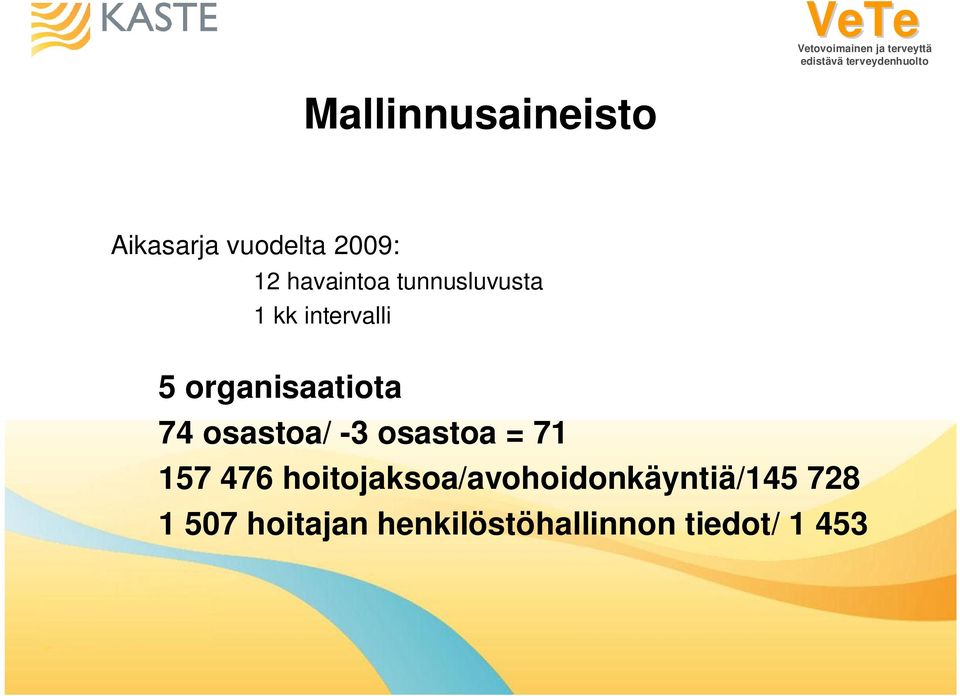 KASTE

VeTe
Vetovoimainen ja terveyttä edistävä terveydenhuolto

Mallinnusaineisto

Aikasarja vuodelta 2009:
12 havaintoa tunnusluvusta
1 kk intervalli

5 organisaatiota
74 osastoa/ -3 osastoa = 71
157 476 hoitojaksoa/avohoidonkäyntiä/145 728
1 507 hoitajan henkilöstöhallinnon tiedot/ 1 453